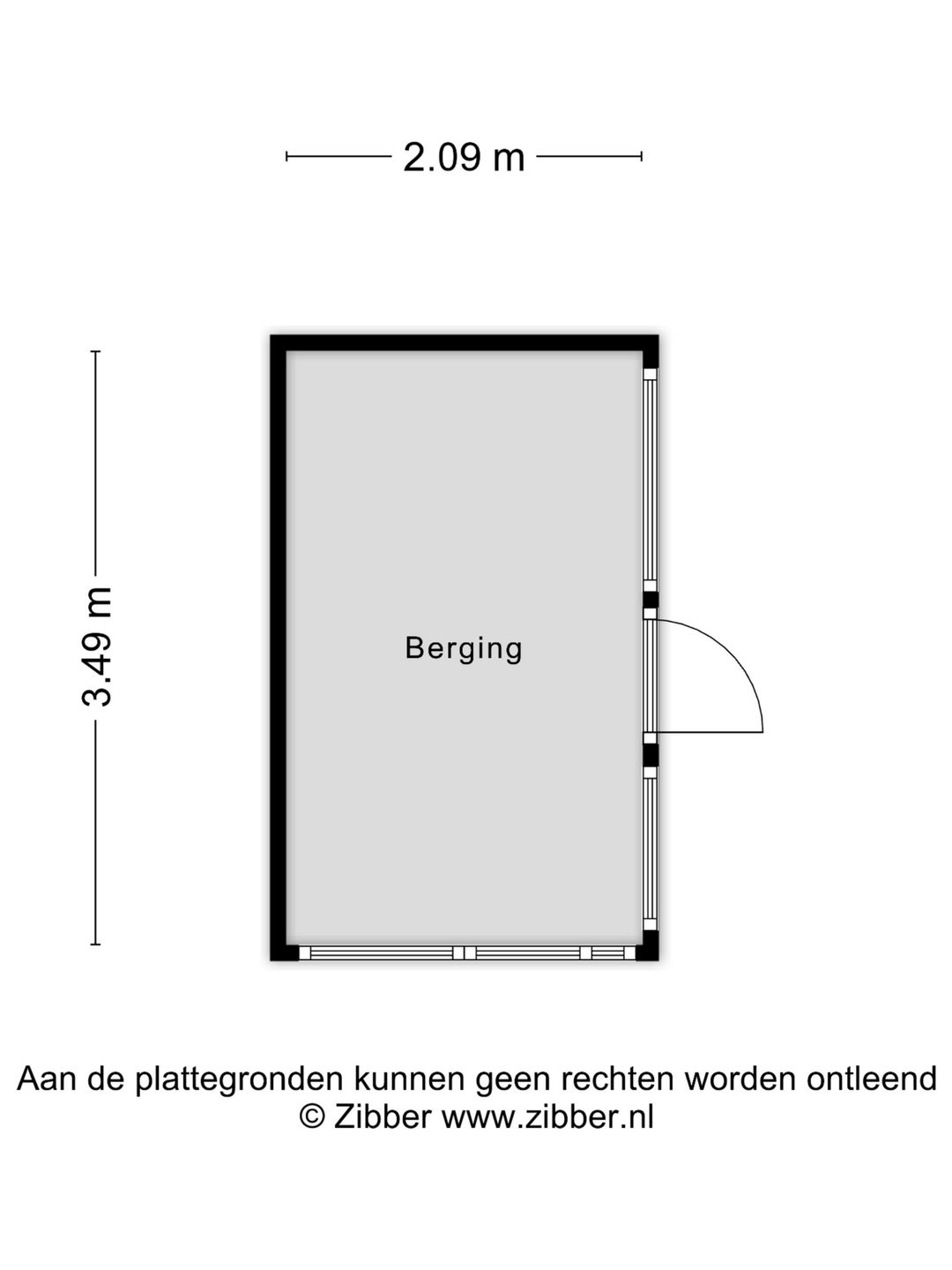 2.09 m

3.49 m

Berging

Aan de plattegronden kunnen geen rechten worden ontleend
© Zibber www.zibber.nl